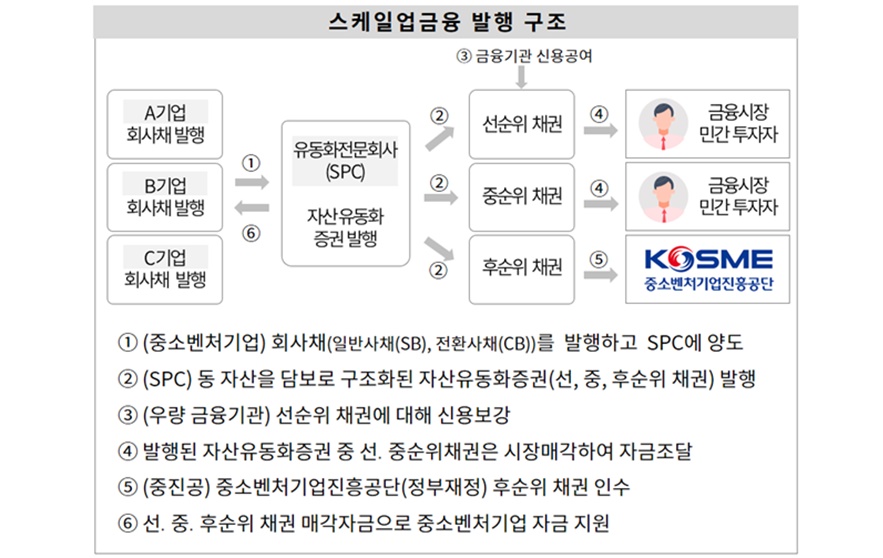 스케일업금융 발행 구조

③ 금융기관 신용공여

A기업
회사채 발행

B기업
회사채 발행

C기업
회사채 발행

①

⑥

유동화전문회사
(SPC)

자산유동화
증권 발행

②

②

②

선순위 채권

중순위 채권

후순위 채권

④

④

⑤

금융시장
민간 투자자

금융시장
민간 투자자

KOSME
중소벤처기업진흥공단

① (중소벤처기업) 회사채(일반사채(SB), 전환사채(CB))를 발행하고 SPC에 양도
② (SPC) 동 자산을 담보로 구조화된 자산유동화증권(선, 중, 후순위 채권) 발행
③ (우량 금융기관) 선순위 채권에 대해 신용보강
④ 발행된 자산유동화증권 중 선. 중순위채권은 시장매각하여 자금조달
⑤ (중진공) 중소벤처기업진흥공단(정부재정) 후순위 채권 인수
⑥ 선. 중. 후순위 채권 매각자금으로 중소벤처기업 자금 지원